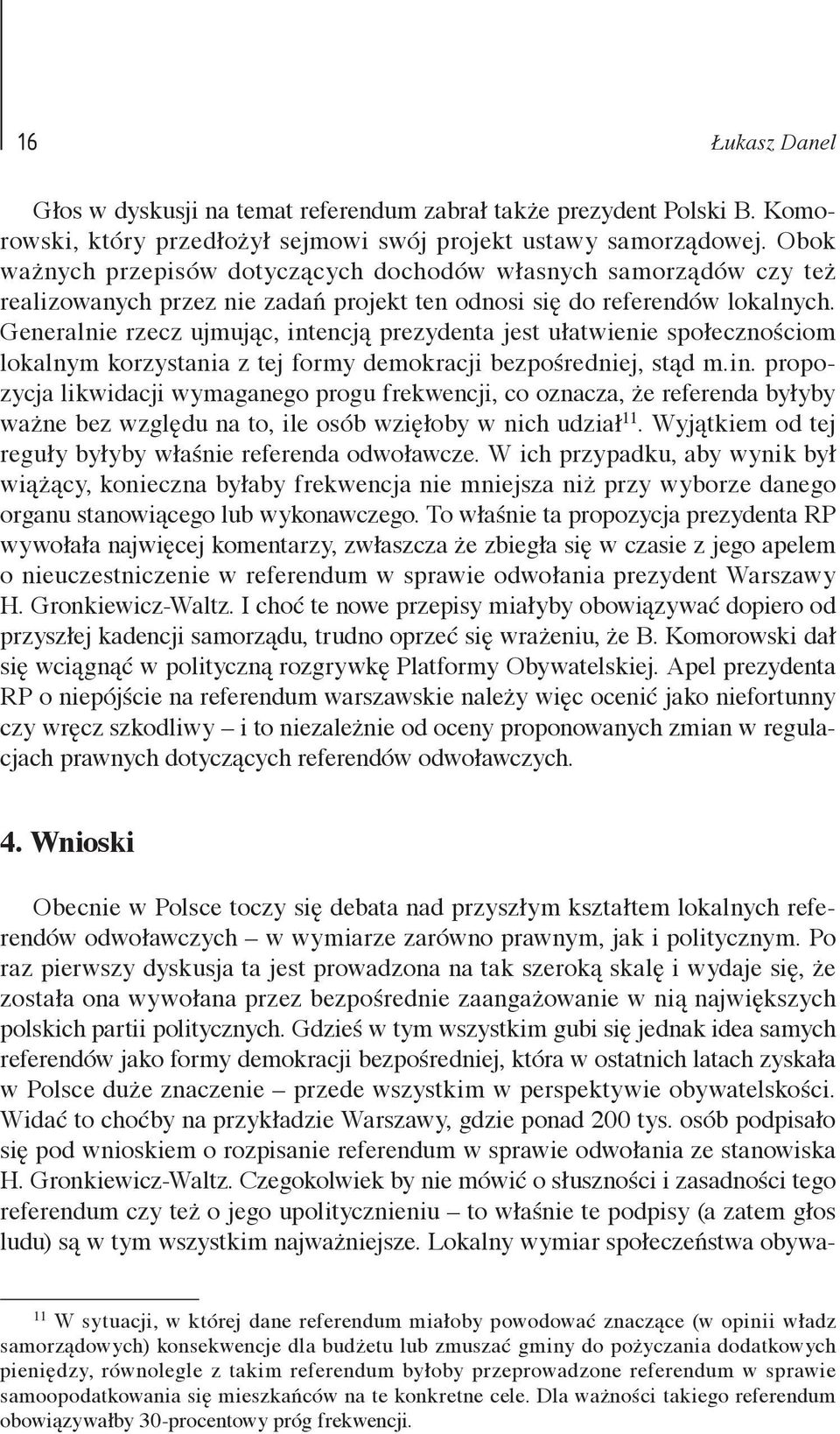 16 Łukasz Danel

Głos w dyskusji na temat referendum zabrał także prezydent Polski B. Komorowski, który przedłożył sejmowi swój projekt ustawy samorządowej. Obok ważnych przepisów dotyczących dochodów własnych samorządów czy też realizowanych przez nie zadań projekt ten odnosi się do referendów lokalnych. Generalnie rzecz ujmując, intencją prezydenta jest ułatwienie społecznościom lokalnym korzystania z tej formy demokracji bezpośredniej, stąd m.in. propozycja likwidacji wymaganego progu frekwencji, co oznacza, że referenda byłyby ważne bez względu na to, ile osób wzięłoby w nich udział$^{11}$. Wyjątkiem od tej reguły byłyby właśnie referenda odwoławcze. W ich przypadku, aby wynik był wiążący, konieczna byłaby frekwencja nie mniejsza niż przy wyborze danego organu stanowiącego lub wykonawczego. To właśnie ta propozycja prezydenta RP wywołała najwięcej komentarzy, zwłaszcza że zbiegła się w czasie z jego apelem o nieuczestniczenie w referendum w sprawie odwołania prezydent Warszawy H. Gronkiewicz-Waltz. I choć te nowe przepisy miałyby obowiązywać dopiero od przyszłej kadencji samorządu, trudno oprzeć się wrażeniu, że B. Komorowski dał się wciągnąć w polityczną rozgrywkę Platformy Obywatelskiej. Apel prezydenta RP o niepójście na referendum warszawskie należy więc ocenić jako niefortunny czy wręcz szkodliwy – i to niezależnie od oceny proponowanych zmian w regulacjach prawnych dotyczących referendów odwoławczych.

4. Wnioski

Obecnie w Polsce toczy się debata nad przyszłym kształtem lokalnych referendów odwoławczych – w wymiarze zarówno prawnym, jak i politycznym. Po raz pierwszy dyskusja ta jest prowadzona na tak szeroką skalę i wydaje się, że została ona wywołana przez bezpośrednie zaangażowanie w nią największych polskich partii politycznych. Gdzieś w tym wszystkim gubi się jednak idea samych referendów jako formy demokracji bezpośredniej, która w ostatnich latach zyskała w Polsce duże znaczenie – przede wszystkim w perspektywie obywatelskości. Widać to choćby na przykładzie Warszawy, gdzie ponad 200 tys. osób podpisało się pod wnioskiem o rozpisanie referendum w sprawie odwołania ze stanowiska H. Gronkiewicz-Waltz. Czegokolwiek by nie mówić o słuszności i zasadności tego referendum czy też o jego upolitycznieniu – to właśnie te podpisy (a zatem głos ludu) są w tym wszystkim najważniejsze. Lokalny wymiar społeczeństwa obywa-

$^{11}$ W sytuacji, w której dane referendum miałoby powodować znaczące (w opinii władz samorządowych) konsekwencje dla budżetu lub zmuszać gminy do pożyczania dodatkowych pieniędzy, równolegle z takim referendum byłoby przeprowadzone referendum w sprawie samoopodatkowania się mieszkańców na te konkretne cele. Dla ważności takiego referendum obowiązywałby 30-procentowy próg frekwencji.